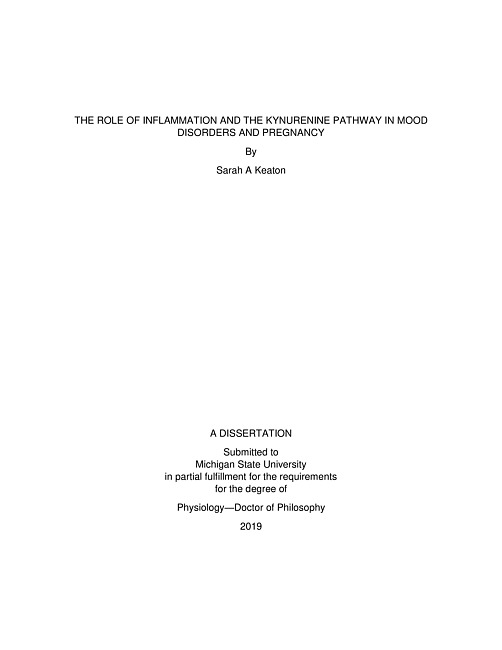 THE ROLE OF INFLAMMATION AND THE KYNURENINE PATHWAY IN MOOD DISORDERS AND PREGNANCY

By

Sarah A Keaton

A DISSERTATION

Submitted to
Michigan State University
in partial fulfillment for the requirements
for the degree of

Physiology—Doctor of Philosophy

2019